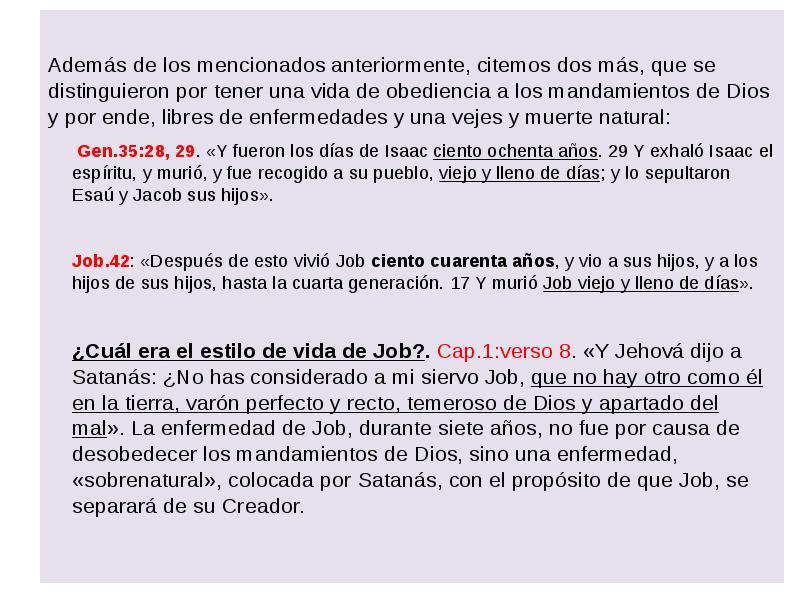 Además de los mencionados anteriormente, citemos dos más, que se distinguieron por tener una vida de obediencia a los mandamientos de Dios y por ende, libres de enfermedades y una vejes y muerte natural:

Gen.35:28, 29. «Y fueron los días de Isaac ciento ochenta años. 29 Y exhaló Isaac el espíritu, y murió, y fue recogido a su pueblo, viejo y lleno de días; y lo sepultaron Esaú y Jacob sus hijos».

Job.42: «Después de esto vivió Job ciento cuarenta años, y vio a sus hijos, y a los hijos de sus hijos, hasta la cuarta generación. 17 Y murió Job viejo y lleno de días».

¿Cuál era el estilo de vida de Job?. Cap.1:verso 8. «Y Jehová dijo a Satanás: ¿No has considerado a mi siervo Job, que no hay otro como él en la tierra, varón perfecto y recto, temeroso de Dios y apartado del mal». La enfermedad de Job, durante siete años, no fue por causa de desobedecer los mandamientos de Dios, sino una enfermedad, «sobrenatural», colocada por Satanás, con el propósito de que Job, se separará de su Creador.